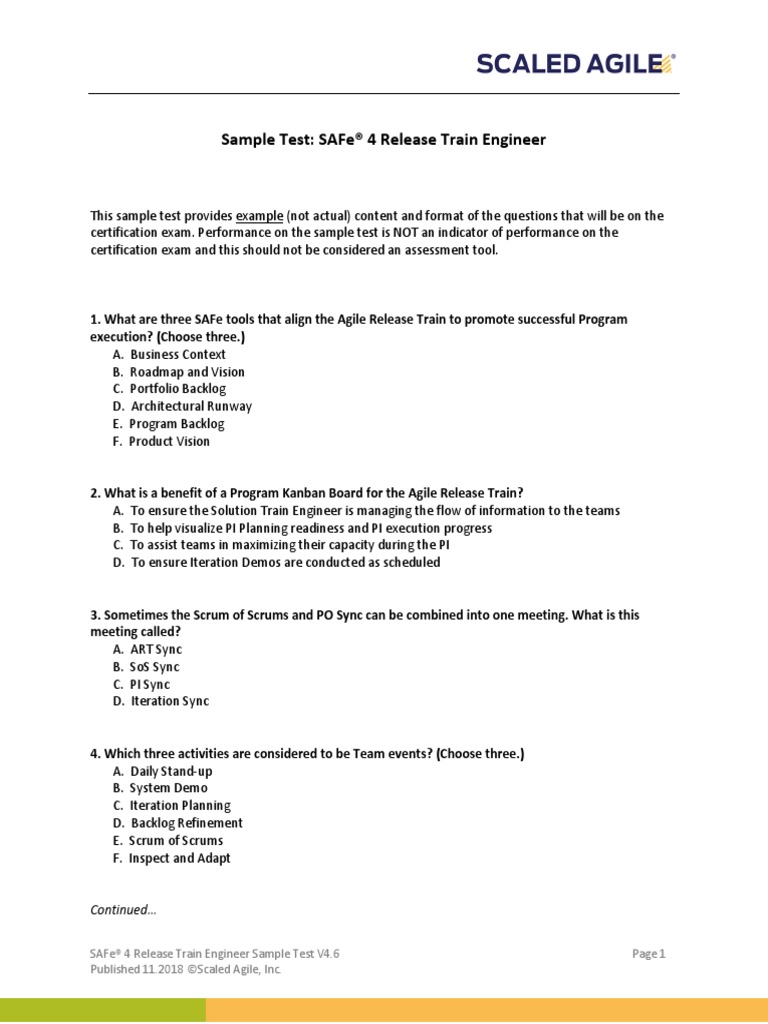 SCALED AGILE®

Sample Test: SAFe® 4 Release Train Engineer

This sample test provides example (not actual) content and format of the questions that will be on the certification exam. Performance on the sample test is NOT an indicator of performance on the certification exam and this should not be considered an assessment tool.

1. What are three SAFe tools that align the Agile Release Train to promote successful Program execution? (Choose three.)
A. Business Context
B. Roadmap and Vision
C. Portfolio Backlog
D. Architectural Runway
E. Program Backlog
F. Product Vision

2. What is a benefit of a Program Kanban Board for the Agile Release Train?
A. To ensure the Solution Train Engineer is managing the flow of information to the teams
B. To help visualize PI Planning readiness and PI execution progress
C. To assist teams in maximizing their capacity during the PI
D. To ensure Iteration Demos are conducted as scheduled

3. Sometimes the Scrum of Scrums and PO Sync can be combined into one meeting. What is this meeting called?
A. ART Sync
B. SoS Sync
C. PI Sync
D. Iteration Sync

4. Which three activities are considered to be Team events? (Choose three.)
A. Daily Stand-up
B. System Demo
C. Iteration Planning
D. Backlog Refinement
E. Scrum of Scrums
F. Inspect and Adapt

Continued…

SAFe® 4 Release Train Engineer Sample Test V4.6
Published 11.2018 ©Scaled Agile, Inc.

Page 1